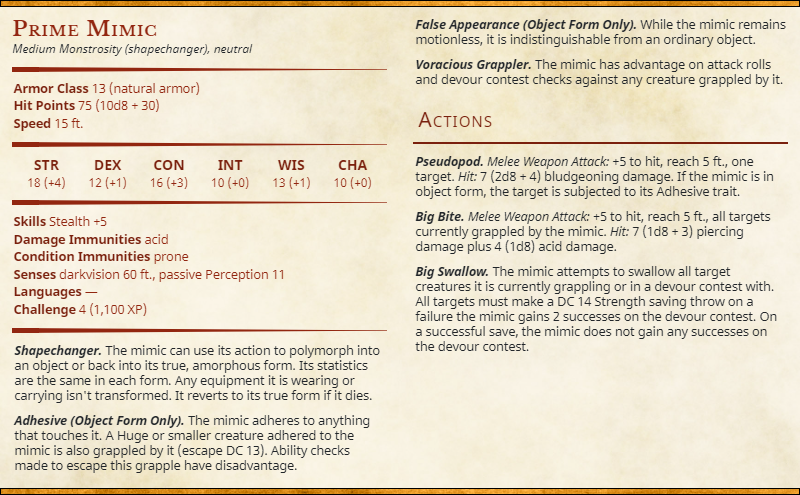 Prime Mimic
Medium Monstrosity (shapechanger), neutral

Armor Class 13 (natural armor)
Hit Points 75 (10d8 + 30)
Speed 15 ft.

| STR | DEX | CON | INT | WIS | CHA |
|---|---|---|---|---|---|
| 18 (+4) | 12 (+1) | 16 (+3) | 10 (+0) | 13 (+1) | 10 (+0) |

Skills Stealth +5
Damage Immunities acid
Condition Immunities prone
Senses darkvision 60 ft., passive Perception 11
Languages —
Challenge 4 (1,100 XP)

Shapechanger. The mimic can use its action to polymorph into an object or back into its true, amorphous form. Its statistics are the same in each form. Any equipment it is wearing or carrying isn't transformed. It reverts to its true form if it dies.

Adhesive (Object Form Only). The mimic adheres to anything that touches it. A Huge or smaller creature adhered to the mimic is also grappled by it (escape DC 13). Ability checks made to escape this grapple have disadvantage.

False Appearance (Object Form Only). While the mimic remains motionless, it is indistinguishable from an ordinary object.

Voracious Grappler. The mimic has advantage on attack rolls and devour contest checks against any creature grappled by it.

Actions

Pseudopod. Melee Weapon Attack: +5 to hit, reach 5 ft., one target. Hit: 7 (2d8 + 4) bludgeoning damage. If the mimic is in object form, the target is subjected to its Adhesive trait.

Big Bite. Melee Weapon Attack: +5 to hit, reach 5 ft., all targets currently grappled by the mimic. Hit: 7 (1d8 + 3) piercing damage plus 4 (1d8) acid damage.

Big Swallow. The mimic attempts to swallow all target creatures it is currently grappling or in a devour contest with. All targets must make a DC 14 Strength saving throw on a failure the mimic gains 2 successes on the devour contest. On a successful save, the mimic does not gain any successes on the devour contest.